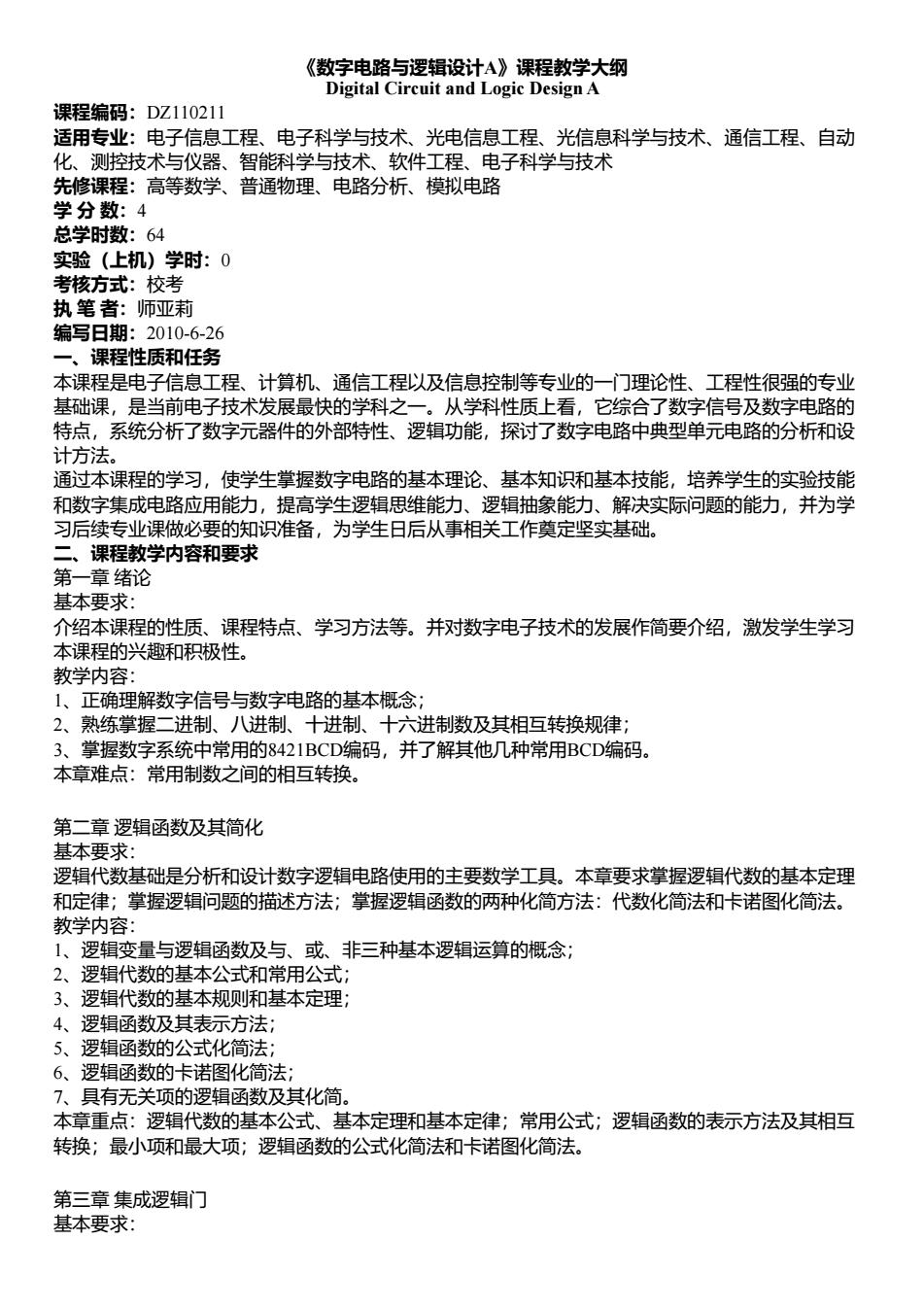 《数字电路与逻辑设计A》课程教学大纲
Digital Circuit and Logic Design A

课程编码：DZ110211
适用专业：电子信息工程、电子科学与技术、光电信息工程、光信息科学与技术、通信工程、自动化、测控技术与仪器、智能科学与技术、软件工程、电子科学与技术
先修课程：高等数学、普通物理、电路分析、模拟电路
学 分 数：4
总学时数：64
实验（上机）学时：0
考核方式：校考
执 笔 者：师亚莉
编写日期：2010-6-26
一、课程性质和任务
本课程是电子信息工程、计算机、通信工程以及信息控制等专业的一门理论性、工程性很强的专业基础课，是当前电子技术发展最快的学科之一。从学科性质上看，它综合了数字信号及数字电路的特点，系统分析了数字元器件的外部特性、逻辑功能，探讨了数字电路中典型单元电路的分析和设计方法。
通过本课程的学习，使学生掌握数字电路的基本理论、基本知识和基本技能，培养学生的实验技能和数字集成电路应用能力，提高学生逻辑思维能力、逻辑抽象能力、解决实际问题的能力，并为学习后续专业课做必要的知识准备，为学生日后从事相关工作奠定坚实基础。
二、课程教学内容和要求
第一章 绪论
基本要求：
介绍本课程的性质、课程特点、学习方法等。并对数字电子技术的发展作简要介绍，激发学生学习本课程的兴趣和积极性。
教学内容：
1、正确理解数字信号与数字电路的基本概念；
2、熟练掌握二进制、八进制、十进制、十六进制数及其相互转换规律；
3、掌握数字系统中常用的8421BCD编码，并了解其他几种常用BCD编码。
本章难点：常用制数之间的相互转换。

第二章 逻辑函数及其简化
基本要求：
逻辑代数基础是分析和设计数字逻辑电路使用的主要数学工具。本章要求掌握逻辑代数的基本定理和定律；掌握逻辑问题的描述方法；掌握逻辑函数的两种化简方法：代数化简法和卡诺图化简法。
教学内容：
1、逻辑变量与逻辑函数及与、或、非三种基本逻辑运算的概念；
2、逻辑代数的基本公式和常用公式；
3、逻辑代数的基本规则和基本定理；
4、逻辑函数及其表示方法；
5、逻辑函数的公式化简法；
6、逻辑函数的卡诺图化简法；
7、具有无关项的逻辑函数及其化简。
本章重点：逻辑代数的基本公式、基本定理和基本定律；常用公式；逻辑函数的表示方法及其相互转换；最小项和最大项；逻辑函数的公式化简法和卡诺图化简法。

第三章 集成逻辑门
基本要求：